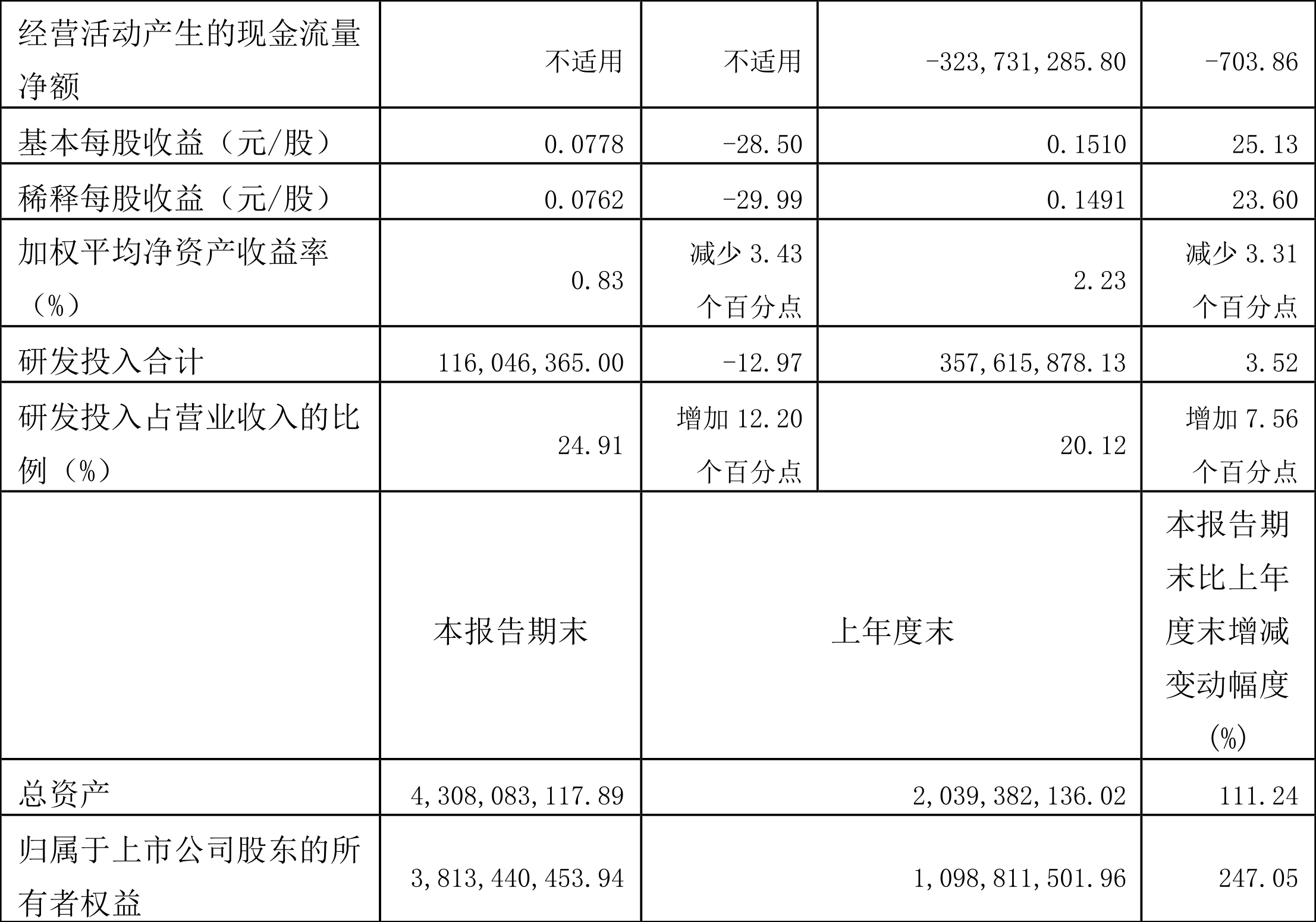 | 经营活动产生的现金流量净额 | 不适用 | 不适用 | -323,731,285.80 | -703.86 |
|---|---|---|---|---|
| 基本每股收益（元/股） | 0.0778 | -28.50 | 0.1510 | 25.13 |
| 稀释每股收益（元/股） | 0.0762 | -29.99 | 0.1491 | 23.60 |
| 加权平均净资产收益率（%） | 0.83 | 减少 3.43 个百分点 | 2.23 | 减少 3.31 个百分点 |
| 研发投入合计 | 116,046,365.00 | -12.97 | 357,615,878.13 | 3.52 |
| 研发投入占营业收入的比例（%） | 24.91 | 增加 12.20 个百分点 | 20.12 | 增加 7.56 个百分点 |
|  | 本报告期末 | 上年度末 | | 本报告期末比上年度末增减变动幅度(%) |
| 总资产 | 4,308,083,117.89 | 2,039,382,136.02 | | 111.24 |
| 归属于上市公司股东的所有者权益 | 3,813,440,453.94 | 1,098,811,501.96 | | 247.05 |